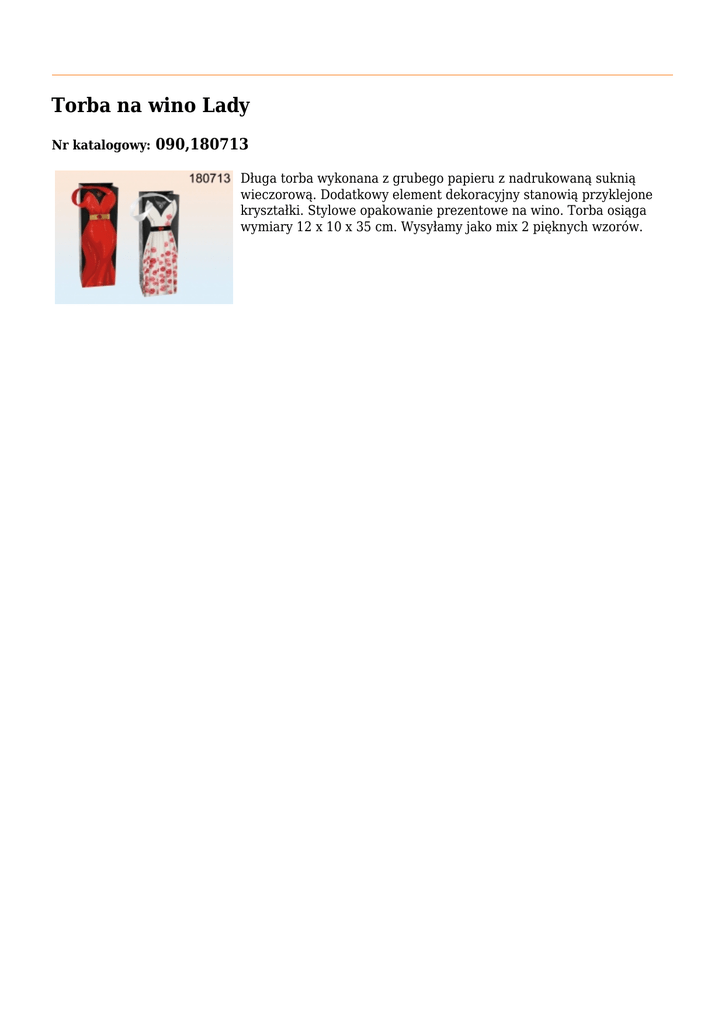 Torba na wino Lady

Nr katalogowy: 090,180713

180713

Długa torba wykonana z grubego papieru z nadrukowaną suknią wieczorową. Dodatkowy element dekoracyjny stanowią przyklejone kryształki. Stylowe opakowanie prezentowe na wino. Torba osiąga wymiary 12 x 10 x 35 cm. Wysyłamy jako mix 2 pięknych wzorów.